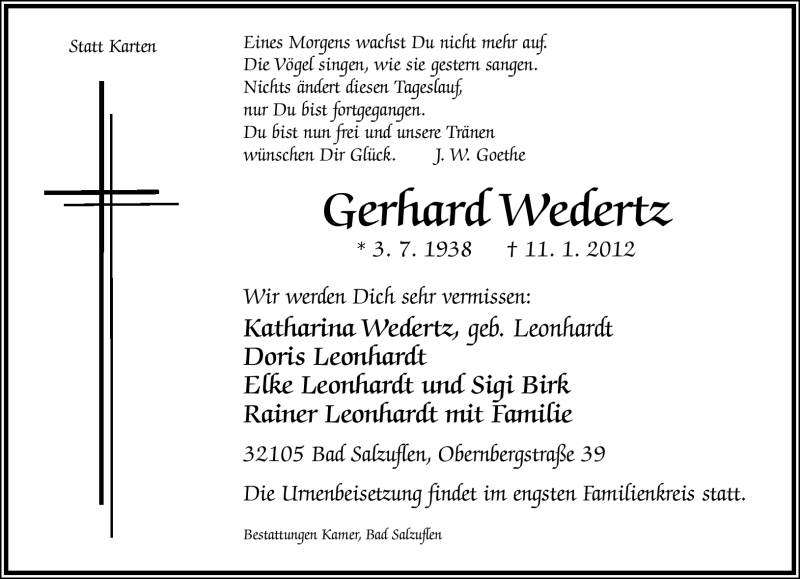 Statt Karten

Eines Morgens wachst Du nicht mehr auf.
Die Vögel singen, wie sie gestern sangen.
Nichts ändert diesen Tageslauf,
nur Du bist fortgegangen.
Du bist nun frei und unsere Tränen
wünschen Dir Glück. J. W. Goethe

Gerhard Wedertz

* 3. 7. 1938 † 11. 1. 2012

Wir werden Dich sehr vermissen:
Katharina Wedertz, geb. Leonhardt
Doris Leonhardt
Elke Leonhardt und Sigi Birk
Rainer Leonhardt mit Familie

32105 Bad Salzuflen, Obernbergstraße 39

Die Urnenbeisetzung findet im engsten Familienkreis statt.

Bestattungen Kamer, Bad Salzuflen